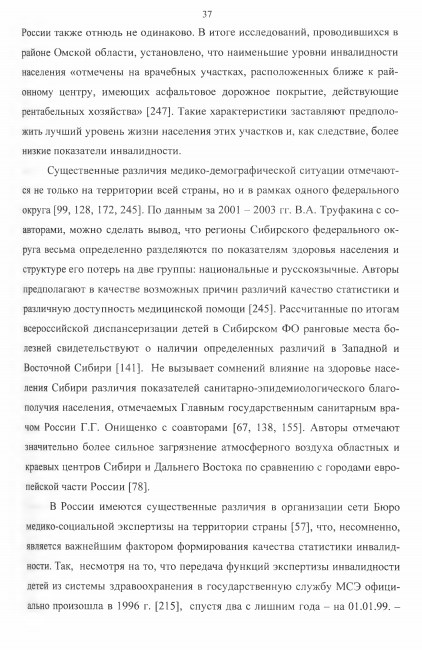 37

России также отнюдь не одинаково. В итоге исследований, проводившихся в районе Омской области, установлено, что наименьшие уровни инвалидности населения «отмечены на врачебных участках, расположенных ближе к районному центру, имеющих асфальтовое дорожное покрытие, действующие рентабельных хозяйства» [247]. Такие характеристики заставляют предположить лучший уровень жизни населения этих участков и, как следствие, более низкие показатели инвалидности.

Существенные различия медико-демографической ситуации отмечаются не только на территории всей страны, но и в рамках одного федерального округа [99, 128, 172, 245]. По данным за 2001 – 2003 гг. В.А. Труфакина с соавторами, можно сделать вывод, что регионы Сибирского федерального округа весьма определенно разделяются по показателям здоровья населения и структуре его потерь на две группы: национальные и русскоязычные. Авторы предполагают в качестве возможных причин различий качество статистики и различную доступность медицинской помощи [245]. Рассчитанные по итогам всероссийской диспансеризации детей в Сибирском ФО ранговые места болезней свидетельствуют о наличии определенных различий в Западной и Восточной Сибири [141]. Не вызывает сомнений влияние на здоровье населения Сибири различия показателей санитарно-эпидемиологического благополучия населения, отмечаемых Главным государственным санитарным врачом России Г.Г. Онищенко с соавторами [67, 138, 155]. Авторы отмечают значительно более сильное загрязнение атмосферного воздуха областных и краевых центров Сибири и Дальнего Востока по сравнению с городами европейской части России [78].

В России имеются существенные различия в организации сети Бюро медико-социальной экспертизы на территории страны [57], что, несомненно, является важнейшим фактором формирования качества статистики инвалидности. Так, несмотря на то, что передача функций экспертизы инвалидности детей из системы здравоохранения в государственную службу МСЭ официально произошла в 1996 г. [215], спустя два с лишним года – на 01.01.99. –